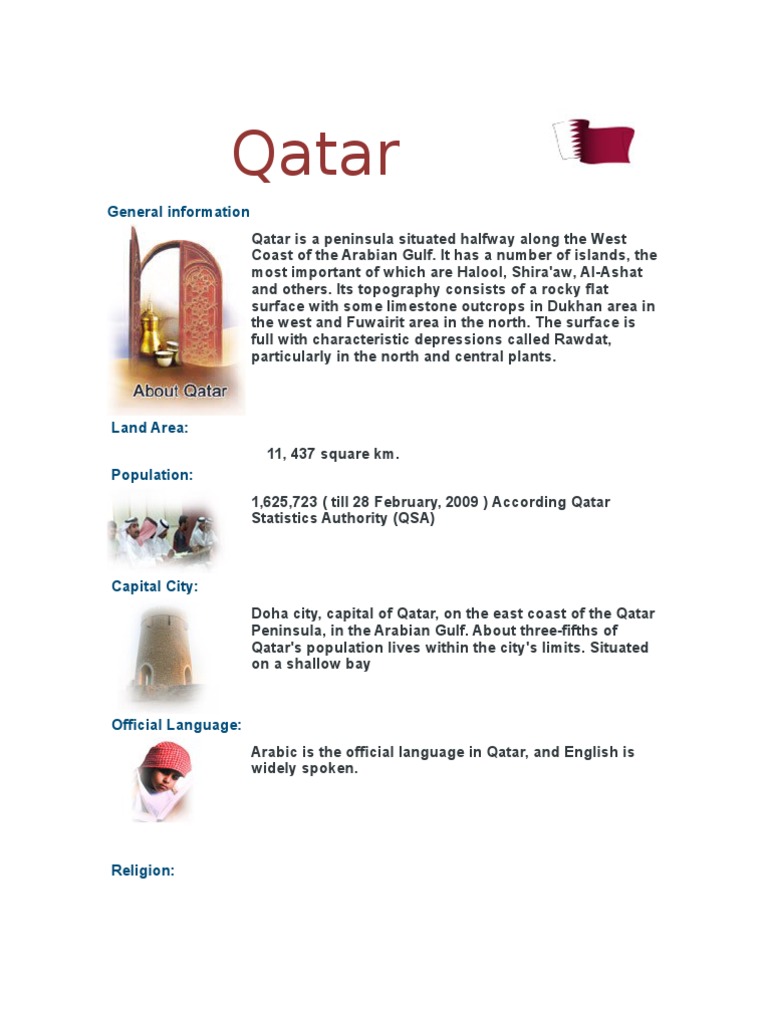 Qatar

General information

About Qatar

Qatar is a peninsula situated halfway along the West Coast of the Arabian Gulf. It has a number of islands, the most important of which are Halool, Shira'aw, Al-Ashat and others. Its topography consists of a rocky flat surface with some limestone outcrops in Dukhan area in the west and Fuwairit area in the north. The surface is full with characteristic depressions called Rawdat, particularly in the north and central plants.

Land Area:

11, 437 square km.

Population:

1,625,723 ( till 28 February, 2009 ) According Qatar Statistics Authority (QSA)

Capital City:

Doha city, capital of Qatar, on the east coast of the Qatar Peninsula, in the Arabian Gulf. About three-fifths of Qatar's population lives within the city's limits. Situated on a shallow bay

Official Language:

Arabic is the official language in Qatar, and English is widely spoken.

Religion: